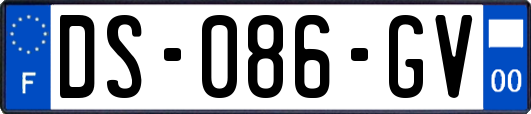 F
DS-086-GV
00